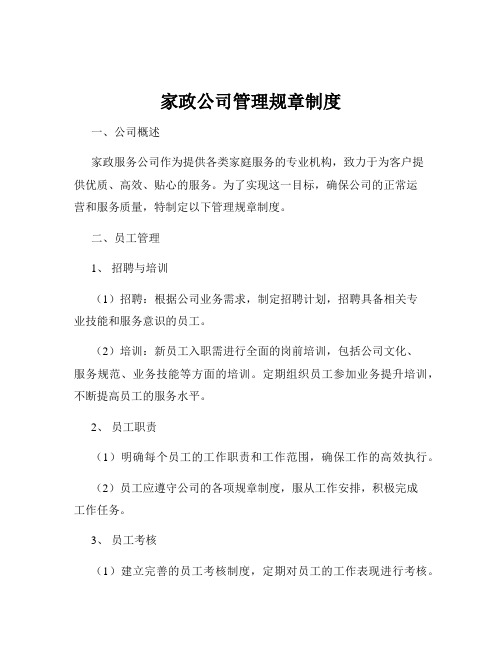 家政公司管理规章制度

一、公司概述

家政服务公司作为提供各类家庭服务的专业机构，致力于为客户提供优质、高效、贴心的服务。为了实现这一目标，确保公司的正常运营和服务质量，特制定以下管理规章制度。

二、员工管理

1、招聘与培训

（1）招聘：根据公司业务需求，制定招聘计划，招聘具备相关专业技能和服务意识的员工。

（2）培训：新员工入职需进行全面的岗前培训，包括公司文化、服务规范、业务技能等方面的培训。定期组织员工参加业务提升培训，不断提高员工的服务水平。

2、员工职责

（1）明确每个员工的工作职责和工作范围，确保工作的高效执行。

（2）员工应遵守公司的各项规章制度，服从工作安排，积极完成工作任务。

3、员工考核

（1）建立完善的员工考核制度，定期对员工的工作表现进行考核。